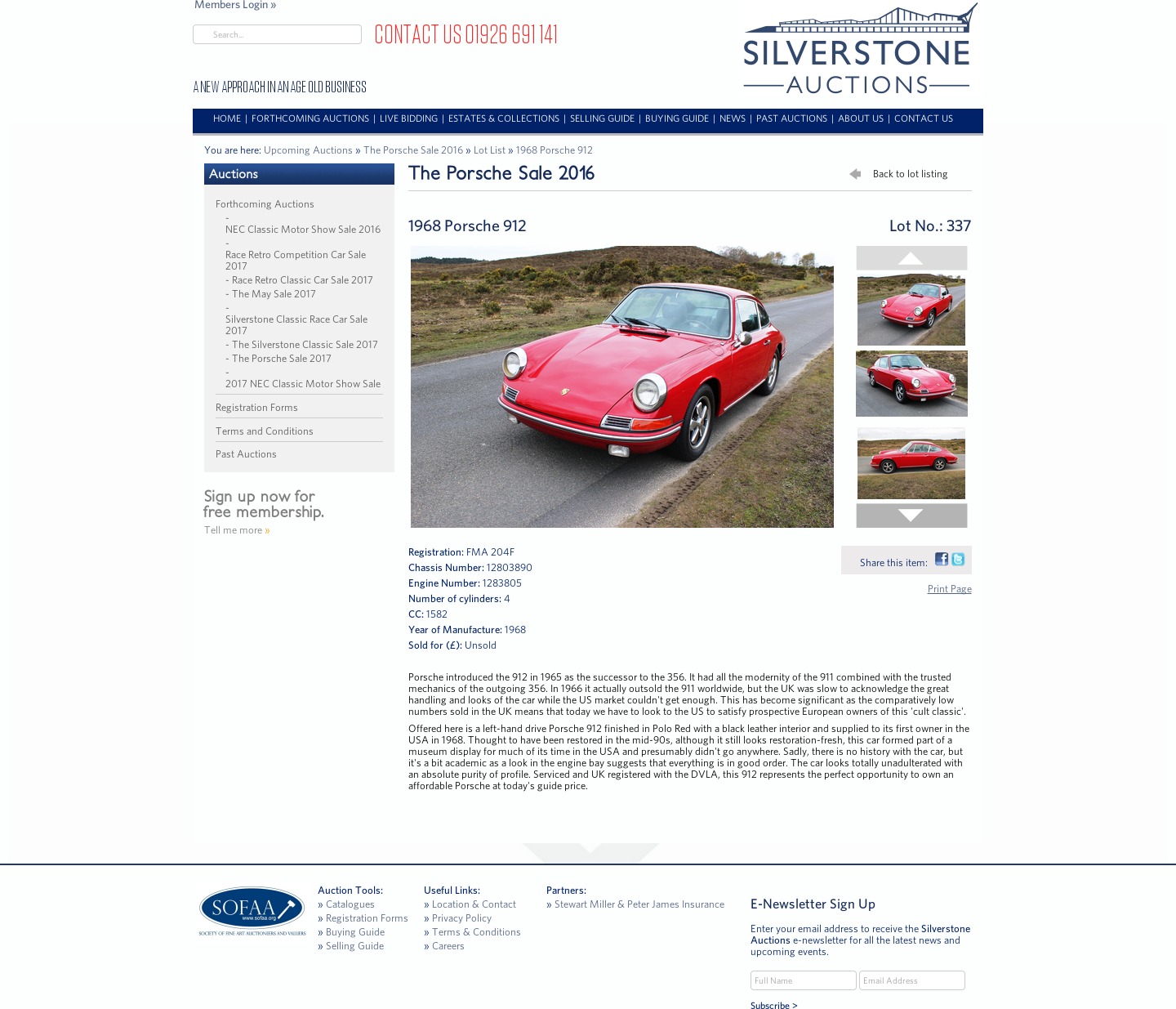 Members Login »

Search...

CONTACT US 01926 691 141

A NEW APPROACH IN AN AGE OLD BUSINESS

SILVERSTONE AUCTIONS

HOME | FORTHCOMING AUCTIONS | LIVE BIDDING | ESTATES & COLLECTIONS | SELLING GUIDE | BUYING GUIDE | NEWS | PAST AUCTIONS | ABOUT US | CONTACT US

You are here: Upcoming Auctions » The Porsche Sale 2016 » Lot List » 1968 Porsche 912

Auctions

Forthcoming Auctions
- NEC Classic Motor Show Sale 2016
- Race Retro Competition Car Sale 2017
- Race Retro Classic Car Sale 2017
- The May Sale 2017
- Silverstone Classic Race Car Sale 2017
- The Silverstone Classic Sale 2017
- The Porsche Sale 2017
- 2017 NEC Classic Motor Show Sale

Registration Forms

Terms and Conditions

Past Auctions

Sign up now for free membership.

Tell me more »

The Porsche Sale 2016

Back to lot listing

1968 Porsche 912

Lot No.: 337

Registration: FMA 204F
Chassis Number: 12803890
Engine Number: 1283805
Number of cylinders: 4
CC: 1582
Year of Manufacture: 1968
Sold for (£): Unsold

Share this item:

Print Page

Porsche introduced the 912 in 1965 as the successor to the 356. It had all the modernity of the 911 combined with the trusted mechanics of the outgoing 356. In 1966 it actually outsold the 911 worldwide, but the UK was slow to acknowledge the great handling and looks of the car while the US market couldn't get enough. This has become significant as the comparatively low numbers sold in the UK means that today we have to look to the US to satisfy prospective European owners of this 'cult classic'.

Offered here is a left-hand drive Porsche 912 finished in Polo Red with a black leather interior and supplied to its first owner in the USA in 1968. Thought to have been restored in the mid-90s, although it still looks restoration-fresh, this car formed part of a museum display for much of its time in the USA and presumably didn't go anywhere. Sadly, there is no history with the car, but it's a bit academic as a look in the engine bay suggests that everything is in good order. The car looks totally unadulterated with an absolute purity of profile. Serviced and UK registered with the DVLA, this 912 represents the perfect opportunity to own an affordable Porsche at today's guide price.

SOFAA www.sofaa.org SOCIETY OF FINE ART AUCTIONEERS AND VALUERS

Auction Tools:
» Catalogues
» Registration Forms
» Buying Guide
» Selling Guide

Useful Links:
» Location & Contact
» Privacy Policy
» Terms & Conditions
» Careers

Partners:
» Stewart Miller & Peter James Insurance

E-Newsletter Sign Up

Enter your email address to receive the Silverstone Auctions e-newsletter for all the latest news and upcoming events.

Full Name
Email Address

Subscribe >